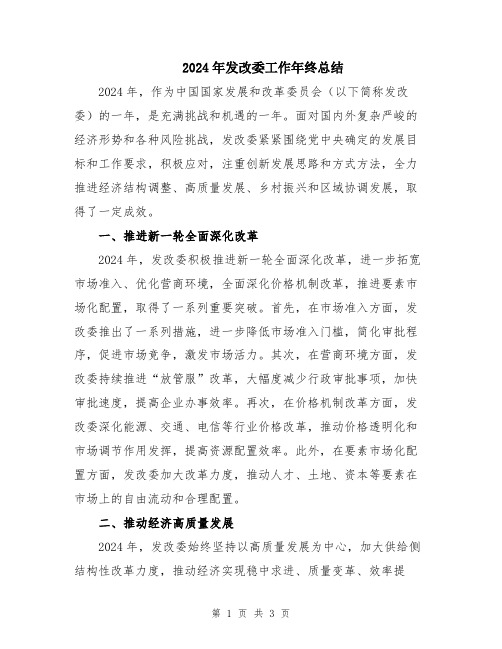 2024年发改委工作年终总结

2024年，作为中国国家发展和改革委员会（以下简称发改委）的一年，是充满挑战和机遇的一年。面对国内外复杂严峻的经济形势和各种风险挑战，发改委紧紧围绕党中央确定的发展目标和工作要求，积极应对，注重创新发展思路和方式方法，全力推进经济结构调整、高质量发展、乡村振兴和区域协调发展，取得了一定成效。

一、推进新一轮全面深化改革

2024年，发改委积极推进新一轮全面深化改革，进一步拓宽市场准入、优化营商环境，全面深化价格机制改革，推进要素市场化配置，取得了一系列重要突破。首先，在市场准入方面，发改委推出了一系列措施，进一步降低市场准入门槛，简化审批程序，促进市场竞争，激发市场活力。其次，在营商环境方面，发改委持续推进“放管服”改革，大幅度减少行政审批事项，加快审批速度，提高企业办事效率。再次，在价格机制改革方面，发改委深化能源、交通、电信等行业价格改革，推动价格透明化和市场调节作用发挥，提高资源配置效率。此外，在要素市场化配置方面，发改委加大改革力度，推动人才、土地、资本等要素在市场上的自由流动和合理配置。

二、推动经济高质量发展

2024年，发改委始终坚持以高质量发展为中心，加大供给侧结构性改革力度，推动经济实现稳中求进、质量变革、效率提

第 1 页 共 3 页